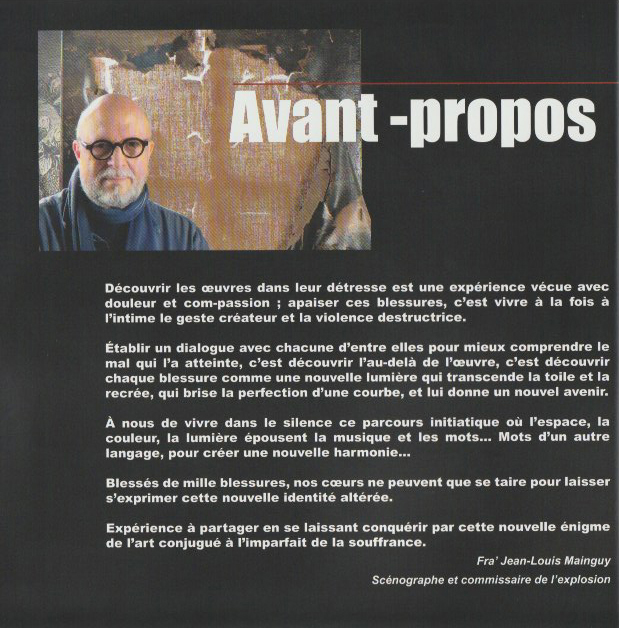 Avant -propos

Découvrir les œuvres dans leur détresse est une expérience vécue avec douleur et com-passion ; apaiser ces blessures, c'est vivre à la fois à l'intime le geste créateur et la violence destructrice.

Établir un dialogue avec chacune d'entre elles pour mieux comprendre le mal qui l'a atteinte, c'est découvrir l'au-delà de l'œuvre, c'est découvrir chaque blessure comme une nouvelle lumière qui transcende la toile et la recrée, qui brise la perfection d'une courbe, et lui donne un nouvel avenir.

À nous de vivre dans le silence ce parcours initiatique où l'espace, la couleur, la lumière épousent la musique et les mots... Mots d'un autre langage, pour créer une nouvelle harmonie...

Blessés de mille blessures, nos cœurs ne peuvent que se taire pour laisser s'exprimer cette nouvelle identité altérée.

Expérience à partager en se laissant conquérir par cette nouvelle énigme de l'art conjugué à l'imparfait de la souffrance.

Fra' Jean-Louis Mainguy

Scénographe et commissaire de l'explosion